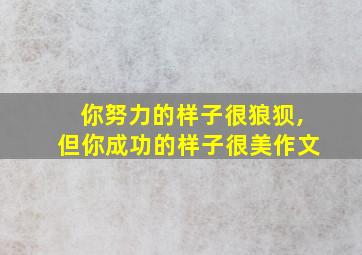 你努力的样子很狼狈，
但你成功的样子很美作文